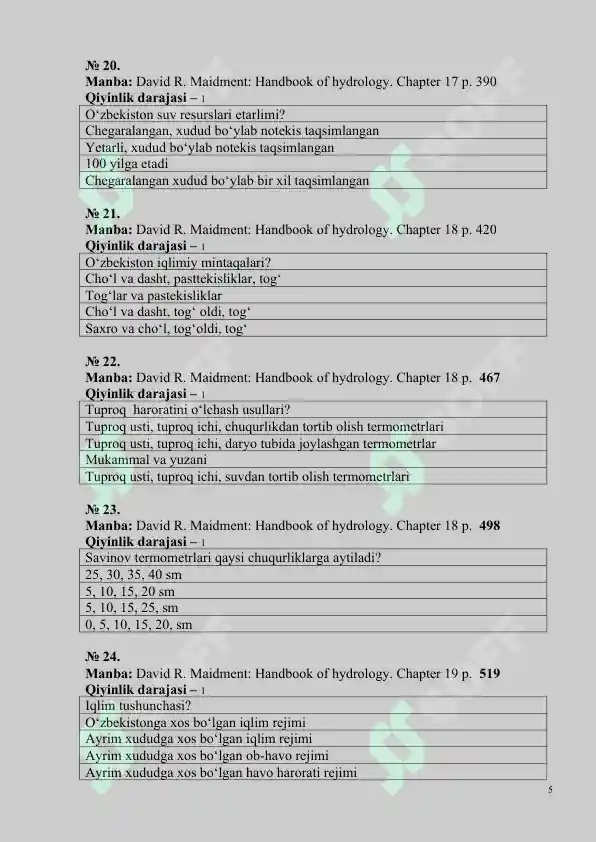 № 20.
Manba: David R. Maidment: Handbook of hydrology. Chapter 17 p. 390
Qiyinlik darajasi – 1

| O‘zbekiston suv resurslari etarlimi? |
|---|
| Chegaralangan, xudud bo‘ylab notekis taqsimlangan |
| Yetarli, xudud bo‘ylab notekis taqsimlangan |
| 100 yilga etadi |
| Chegaralangan xudud bo‘ylab bir xil taqsimlangan |

№ 21.
Manba: David R. Maidment: Handbook of hydrology. Chapter 18 p. 420
Qiyinlik darajasi – 1

| O‘zbekiston iqlimiy mintaqalari? |
|---|
| Cho‘l va dasht, pasttekisliklar, tog‘ |
| Tog‘lar va pastekisliklar |
| Cho‘l va dasht, tog‘ oldi, tog‘ |
| Saxro va cho‘l, tog‘oldi, tog‘ |

№ 22.
Manba: David R. Maidment: Handbook of hydrology. Chapter 18 p. 467
Qiyinlik darajasi – 1

| Tuproq haroratini o‘lchash usullari? |
|---|
| Tuproq usti, tuproq ichi, chuqurlikdan tortib olish termometrlari |
| Tuproq usti, tuproq ichi, daryo tubida joylashgan termometrlar |
| Mukammal va yuzani |
| Tuproq usti, tuproq ichi, suvdan tortib olish termometrlari |

№ 23.
Manba: David R. Maidment: Handbook of hydrology. Chapter 18 p. 498
Qiyinlik darajasi – 1

| Savinov termometrlari qaysi chuqurliklarga aytiladi? |
|---|
| 25, 30, 35, 40 sm |
| 5, 10, 15, 20 sm |
| 5, 10, 15, 25, sm |
| 0, 5, 10, 15, 20, sm |

№ 24.
Manba: David R. Maidment: Handbook of hydrology. Chapter 19 p. 519
Qiyinlik darajasi – 1

| Iqlim tushunchasi? |
|---|
| O‘zbekistonga xos bo‘lgan iqlim rejimi |
| Ayrim xududga xos bo‘lgan iqlim rejimi |
| Ayrim xududga xos bo‘lgan ob-havo rejimi |
| Ayrim xududga xos bo‘lgan havo harorati rejimi |

5